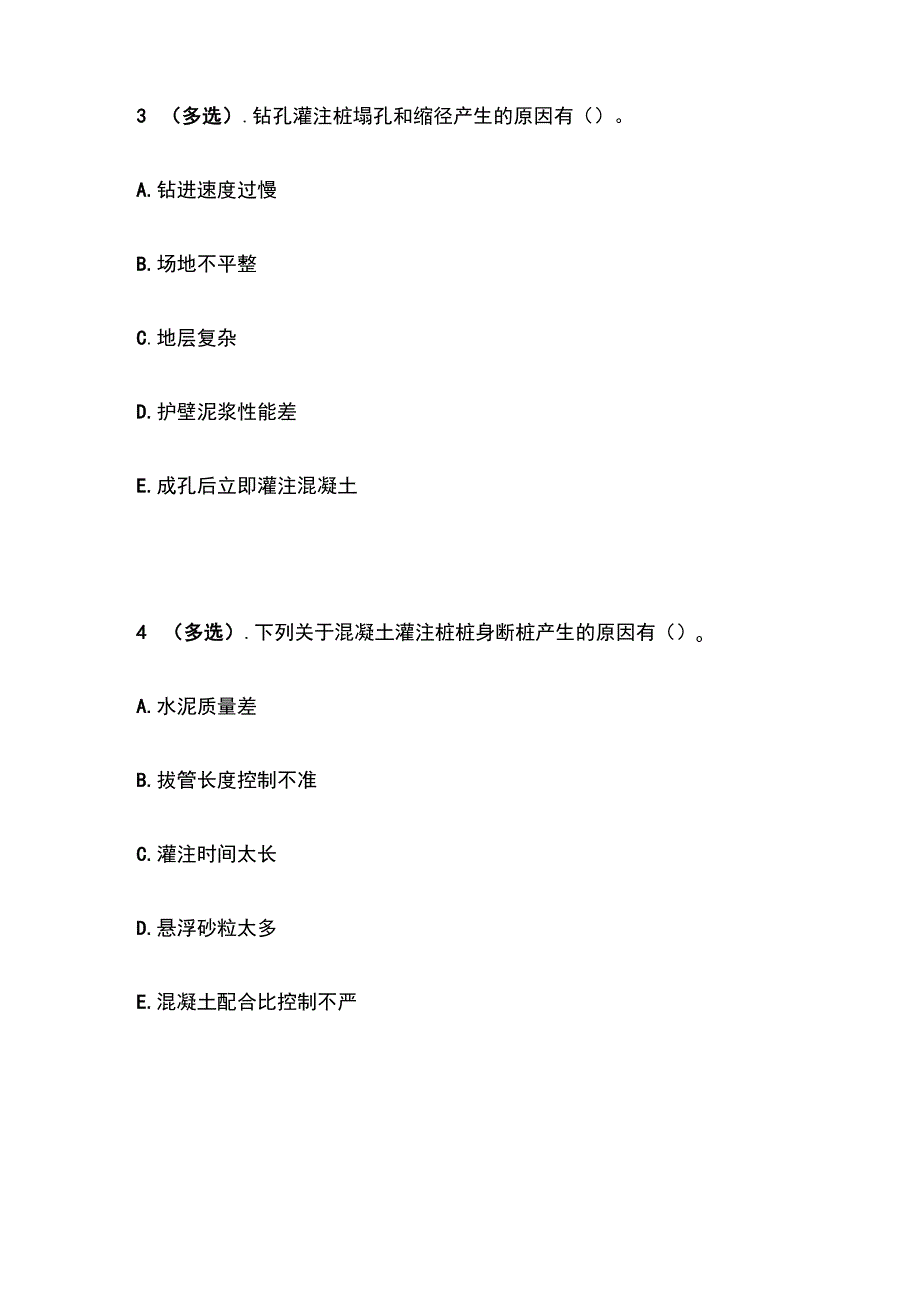 3 （多选）. 钻孔灌注桩塌孔和缩径产生的原因有（）。

A. 钻进速度过慢

B. 场地不平整

C. 地层复杂

D. 护壁泥浆性能差

E. 成孔后立即灌注混凝土

4 （多选）. 下列关于混凝土灌注桩桩身断桩产生的原因有（）。

A. 水泥质量差

B. 拔管长度控制不准

C. 灌注时间太长

D. 悬浮砂粒太多

E. 混凝土配合比控制不严